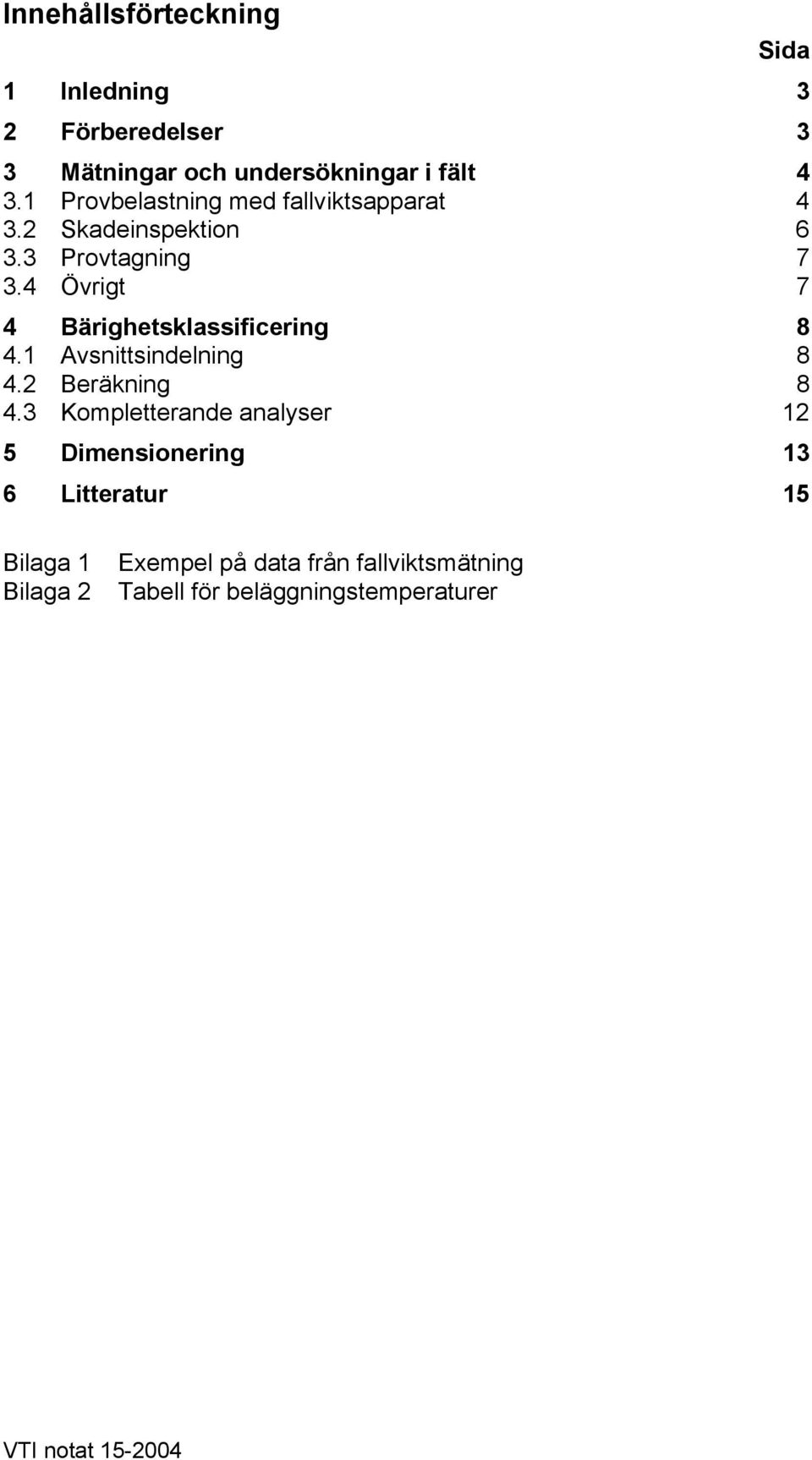 Innehållsförteckning

Sida

1 Inledning 3

2 Förberedelser 3

3 Mätningar och undersökningar i fält 4
3.1 Provbelastning med fallviktsapparat 4
3.2 Skadeinspektion 6
3.3 Provtagning 7
3.4 Övrigt 7

4 Bärighetsklassificering 8
4.1 Avsnittsindelning 8
4.2 Beräkning 8
4.3 Kompletterande analyser 12

5 Dimensionering 13

6 Litteratur 15

Bilaga 1 Exempel på data från fallviktsmätning
Bilaga 2 Tabell för beläggningstemperaturer

VTI notat 15-2004